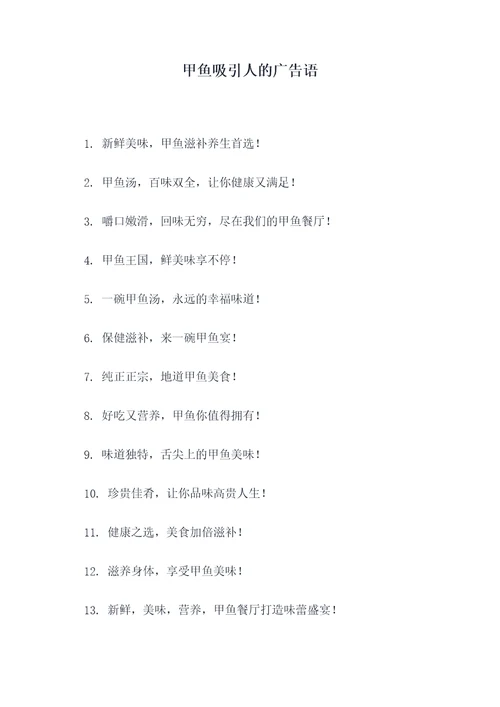 甲鱼吸引人的广告语

1. 新鲜美味，甲鱼滋补养生首选！

2. 甲鱼汤，百味双全，让你健康又满足！

3. 嚼口嫩滑，回味无穷，尽在我们的甲鱼餐厅！

4. 甲鱼王国，鲜美味享不停！

5. 一碗甲鱼汤，永远的幸福味道！

6. 保健滋补，来一碗甲鱼宴！

7. 纯正正宗，地道甲鱼美食！

8. 好吃又营养，甲鱼你值得拥有！

9. 味道独特，舌尖上的甲鱼美味！

10. 珍贵佳肴，让你品味高贵人生！

11. 健康之选，美食加倍滋补！

12. 滋养身体，享受甲鱼美味！

13. 新鲜，美味，营养，甲鱼餐厅打造味蕾盛宴！